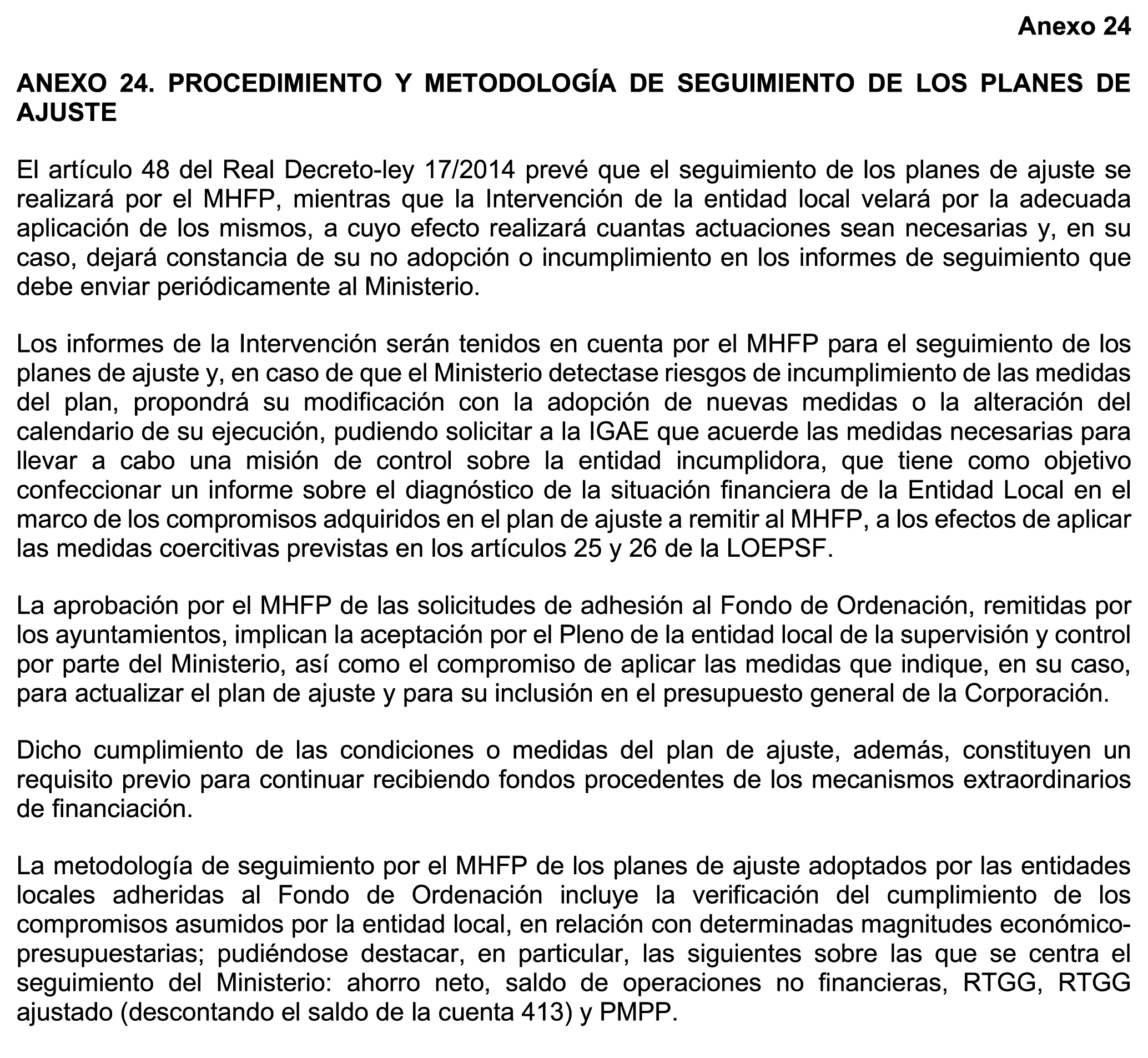 Anexo 24

ANEXO 24. PROCEDIMIENTO Y METODOLOGÍA DE SEGUIMIENTO DE LOS PLANES DE AJUSTE

El artículo 48 del Real Decreto-ley 17/2014 prevé que el seguimiento de los planes de ajuste se realizará por el MHFP, mientras que la Intervención de la entidad local velará por la adecuada aplicación de los mismos, a cuyo efecto realizará cuantas actuaciones sean necesarias y, en su caso, dejará constancia de su no adopción o incumplimiento en los informes de seguimiento que debe enviar periódicamente al Ministerio.

Los informes de la Intervención serán tenidos en cuenta por el MHFP para el seguimiento de los planes de ajuste y, en caso de que el Ministerio detectase riesgos de incumplimiento de las medidas del plan, propondrá su modificación con la adopción de nuevas medidas o la alteración del calendario de su ejecución, pudiendo solicitar a la IGAE que acuerde las medidas necesarias para llevar a cabo una misión de control sobre la entidad incumplidora, que tiene como objetivo confeccionar un informe sobre el diagnóstico de la situación financiera de la Entidad Local en el marco de los compromisos adquiridos en el plan de ajuste a remitir al MHFP, a los efectos de aplicar las medidas coercitivas previstas en los artículos 25 y 26 de la LOEPSF.

La aprobación por el MHFP de las solicitudes de adhesión al Fondo de Ordenación, remitidas por los ayuntamientos, implican la aceptación por el Pleno de la entidad local de la supervisión y control por parte del Ministerio, así como el compromiso de aplicar las medidas que indique, en su caso, para actualizar el plan de ajuste y para su inclusión en el presupuesto general de la Corporación.

Dicho cumplimiento de las condiciones o medidas del plan de ajuste, además, constituyen un requisito previo para continuar recibiendo fondos procedentes de los mecanismos extraordinarios de financiación.

La metodología de seguimiento por el MHFP de los planes de ajuste adoptados por las entidades locales adheridas al Fondo de Ordenación incluye la verificación del cumplimiento de los compromisos asumidos por la entidad local, en relación con determinadas magnitudes económico-presupuestarias; pudiéndose destacar, en particular, las siguientes sobre las que se centra el seguimiento del Ministerio: ahorro neto, saldo de operaciones no financieras, RTGG, RTGG ajustado (descontando el saldo de la cuenta 413) y PMPP.